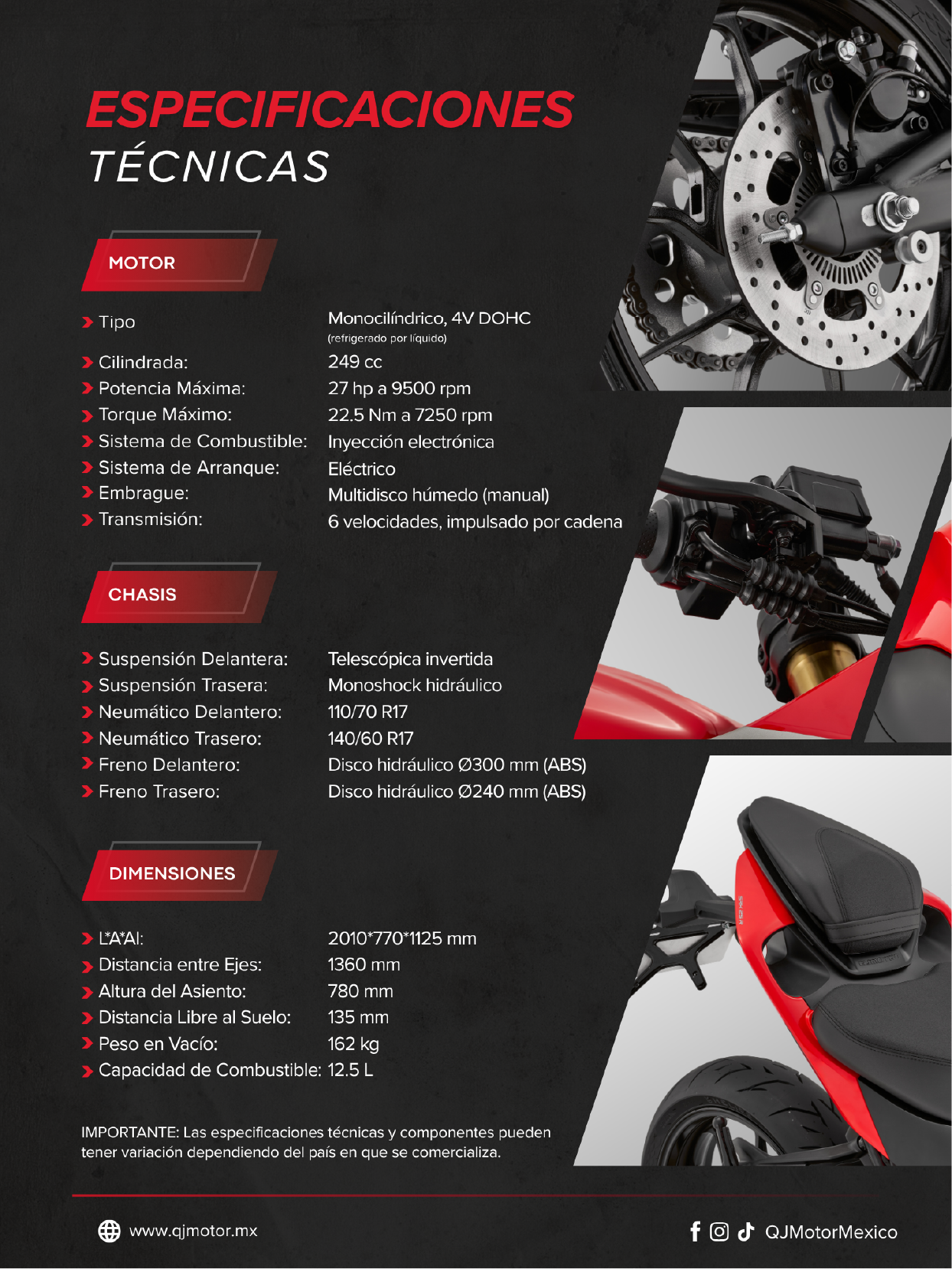 ESPECIFICACIONES
TÉCNICAS

MOTOR

Tipo Monocilíndrico, 4V DOHC
(refrigerado por líquido)
Cilindrada: 249 cc
Potencia Máxima: 27 hp a 9500 rpm
Torque Máximo: 22.5 Nm a 7250 rpm
Sistema de Combustible: Inyección electrónica
Sistema de Arranque: Eléctrico
Embrague: Multidisco húmedo (manual)
Transmisión: 6 velocidades, impulsado por cadena

CHASIS

Suspensión Delantera: Telescópica invertida
Suspensión Trasera: Monoshock hidráulico
Neumático Delantero: 110/70 R17
Neumático Trasero: 140/60 R17
Freno Delantero: Disco hidráulico Ø300 mm (ABS)
Freno Trasero: Disco hidráulico Ø240 mm (ABS)

DIMENSIONES

L*A*Al: 2010*770*1125 mm
Distancia entre Ejes: 1360 mm
Altura del Asiento: 780 mm
Distancia Libre al Suelo: 135 mm
Peso en Vacío: 162 kg
Capacidad de Combustible: 12.5 L

IMPORTANTE: Las especificaciones técnicas y componentes pueden tener variación dependiendo del país en que se comercializa.

www.qjmotor.mx

QJMotorMexico